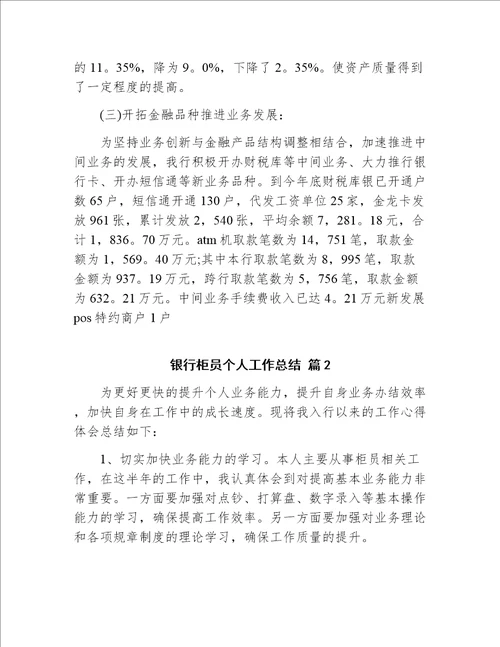 的 11。35%，降为 9。0%，下降了 2。35%。使资产质量得到了一定程度的提高。

(三)开拓金融品种推进业务发展：

为坚持业务创新与金融产品结构调整相结合，加速推进中间业务的发展，我行积极开办财税库等中间业务、大力推行银行卡、开办短信通等新业务品种。到今年底财税库银已开通户数 65 户，短信通开通 130 户，代发工资单位 25 家，金龙卡发放 961 张，累计发放 2，540 张，平均余额 7，281。18 元，合计 1，836。70 万元。atm 机取款笔数为 14，751 笔，取款金额为 1，569。40 万元;其中本行取款笔数为 8，995 笔，取款金额为 937。19 万元，跨行取款笔数为 5，756 笔，取款金额为 632。21 万元。中间业务手续费收入已达 4。21 万元新发展 pos 特约商户 1 户

银行柜员个人工作总结 篇 2

为更好更快的提升个人业务能力，提升自身业务办结效率，加快自身在工作中的成长速度。现将我入行以来的工作心得体会总结如下：

1、切实加快业务能力的学习。本人主要从事柜员相关工作，在这半年的工作中，我认真体会到对提高基本业务能力非常重要。一方面要加强对点钞、打算盘、数字录入等基本操作能力的学习，确保提高工作效率。另一方面要加强对业务理论和各项规章制度的理论学习，确保工作质量的提升。